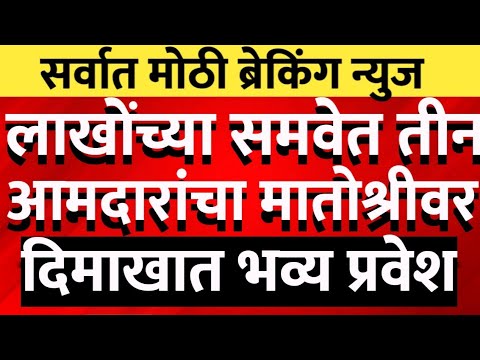 सर्वात मोठी ब्रेकिंग न्युज

लाखोंच्या समवेत तीन आमदारांचा मातोश्रीवर दिमाखात भव्य प्रवेश